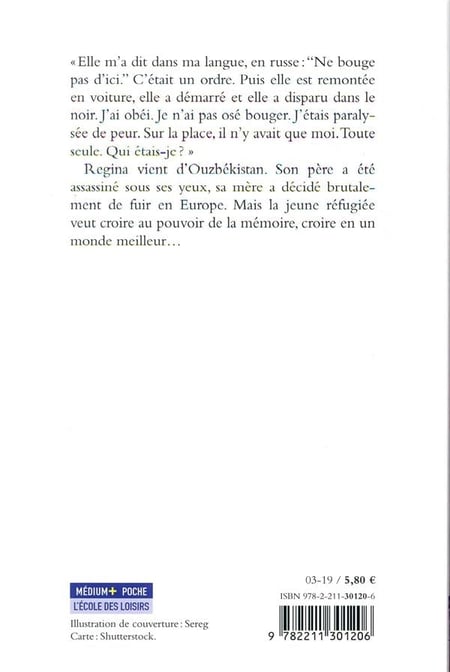 « Elle m'a dit dans ma langue, en russe : "Ne bouge pas d'ici." C'était un ordre. Puis elle est remontée en voiture, elle a démarré et elle a disparu dans le noir. J'ai obéi. Je n'ai pas osé bouger. J'étais paralysée de peur. Sur la place, il n'y avait que moi. Toute seule. Qui étais-je ? »

Regina vient d'Ouzbékistan. Son père a été assassiné sous ses yeux, sa mère a décidé brutalement de fuir en Europe. Mais la jeune réfugiée veut croire au pouvoir de la mémoire, croire en un monde meilleur…

MÉDIUM+ POCHE
L'ÉCOLE DES LOISIRS

Illustration de couverture : Sereg
Carte : Shutterstock.

03-19 / 5,80 €
ISBN 978-2-211-30120-6

9 782211 301206